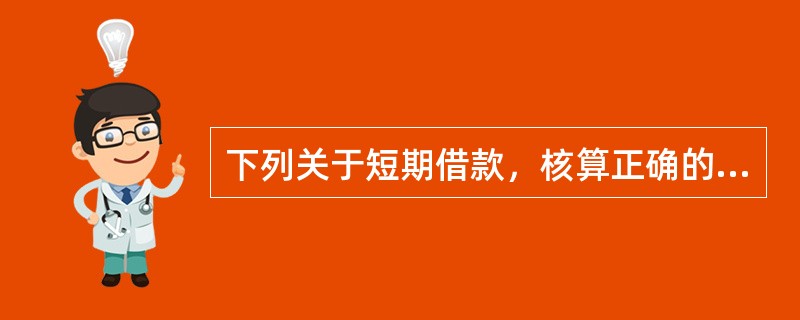 下列关于短期借款，核算正确的...